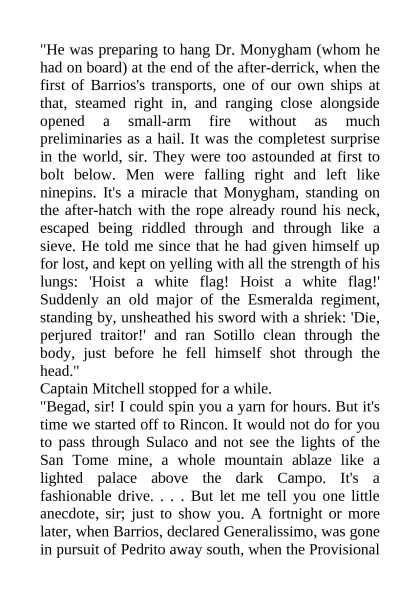 "He was preparing to hang Dr. Monygham (whom he had on board) at the end of the after-derrick, when the first of Barrios's transports, one of our own ships at that, steamed right in, and ranging close alongside opened a small-arm fire without as much preliminaries as a hail. It was the completest surprise in the world, sir. They were too astounded at first to bolt below. Men were falling right and left like ninepins. It's a miracle that Monygham, standing on the after-hatch with the rope already round his neck, escaped being riddled through and through like a sieve. He told me since that he had given himself up for lost, and kept on yelling with all the strength of his lungs: 'Hoist a white flag! Hoist a white flag!' Suddenly an old major of the Esmeralda regiment, standing by, unsheathed his sword with a shriek: 'Die, perjured traitor!' and ran Sotillo clean through the body, just before he fell himself shot through the head."
Captain Mitchell stopped for a while.
"Begad, sir! I could spin you a yarn for hours. But it's time we started off to Rincon. It would not do for you to pass through Sulaco and not see the lights of the San Tome mine, a whole mountain ablaze like a lighted palace above the dark Campo. It's a fashionable drive. . . . But let me tell you one little anecdote, sir; just to show you. A fortnight or more later, when Barrios, declared Generalissimo, was gone in pursuit of Pedrito away south, when the Provisional